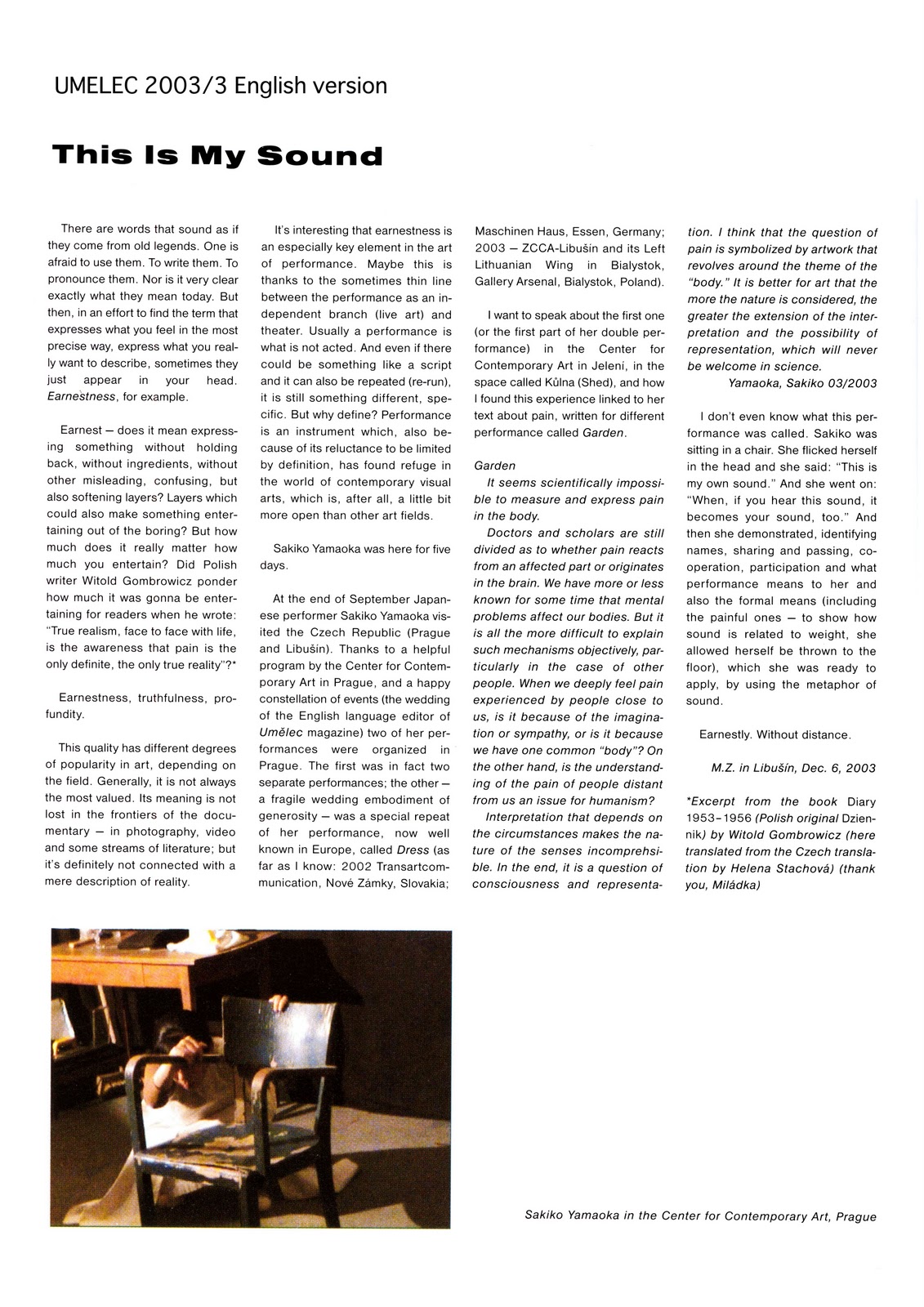 UMELEC 2003/3 English version

This Is My Sound

There are words that sound as if they come from old legends. One is afraid to use them. To write them. To pronounce them. Nor is it very clear exactly what they mean today. But then, in an effort to find the term that expresses what you feel in the most precise way, express what you really want to describe, sometimes they just appear in your head. Earnestness, for example.

Earnest – does it mean expressing something without holding back, without ingredients, without other misleading, confusing, but also softening layers? Layers which could also make something entertaining out of the boring? But how much does it really matter how much you entertain? Did Polish writer Witold Gombrowicz ponder how much it was gonna be entertaining for readers when he wrote: "True realism, face to face with life, is the awareness that pain is the only definite, the only true reality"?*

Earnestness, truthfulness, profundity.

This quality has different degrees of popularity in art, depending on the field. Generally, it is not always the most valued. Its meaning is not lost in the frontiers of the documentary – in photography, video and some streams of literature; but it's definitely not connected with a mere description of reality.

It's interesting that earnestness is an especially key element in the art of performance. Maybe this is thanks to the sometimes thin line between the performance as an independent branch (live art) and theater. Usually a performance is what is not acted. And even if there could be something like a script and it can also be repeated (re-run), it is still something different, specific. But why define? Performance is an instrument which, also because of its reluctance to be limited by definition, has found refuge in the world of contemporary visual arts, which is, after all, a little bit more open than other art fields.

Sakiko Yamaoka was here for five days.

At the end of September Japanese performer Sakiko Yamaoka visited the Czech Republic (Prague and Libušín). Thanks to a helpful program by the Center for Contemporary Art in Prague, and a happy constellation of events (the wedding of the English language editor of Umělec magazine) two of her performances were organized in Prague. The first was in fact two separate performances; the other – a fragile wedding embodiment of generosity – was a special repeat of her performance, now well known in Europe, called Dress (as far as I know: 2002 Transartcommunication, Nové Zámky, Slovakia; Maschinen Haus, Essen, Germany; 2003 – ZCCA-Libušín and its Left Lithuanian Wing in Bialystok, Gallery Arsenal, Bialystok, Poland).

I want to speak about the first one (or the first part of her double performance) in the Center for Contemporary Art in Jelení, in the space called Kůlna (Shed), and how I found this experience linked to her text about pain, written for different performance called Garden.

Garden
It seems scientifically impossible to measure and express pain in the body.
Doctors and scholars are still divided as to whether pain reacts from an affected part or originates in the brain. We have more or less known for some time that mental problems affect our bodies. But it is all the more difficult to explain such mechanisms objectively, particularly in the case of other people. When we deeply feel pain experienced by people close to us, is it because of the imagination or sympathy, or is it because we have one common "body"? On the other hand, is the understanding of the pain of people distant from us an issue for humanism?
Interpretation that depends on the circumstances makes the nature of the senses incomprehsible. In the end, it is a question of consciousness and representation. I think that the question of pain is symbolized by artwork that revolves around the theme of the "body." It is better for art that the more the nature is considered, the greater the extension of the interpretation and the possibility of representation, which will never be welcome in science.
Yamaoka, Sakiko 03/2003

I don't even know what this performance was called. Sakiko was sitting in a chair. She flicked herself in the head and she said: "This is my own sound." And she went on: "When, if you hear this sound, it becomes your sound, too." And then she demonstrated, identifying names, sharing and passing, cooperation, participation and what performance means to her and also the formal means (including the painful ones – to show how sound is related to weight, she allowed herself be thrown to the floor), which she was ready to apply, by using the metaphor of sound.

Earnestly. Without distance.

M.Z. in Libušín, Dec. 6, 2003

*Excerpt from the book Diary 1953-1956 (Polish original Dziennik) by Witold Gombrowicz (here translated from the Czech translation by Helena Stachová) (thank you, Miládka)

Sakiko Yamaoka in the Center for Contemporary Art, Prague